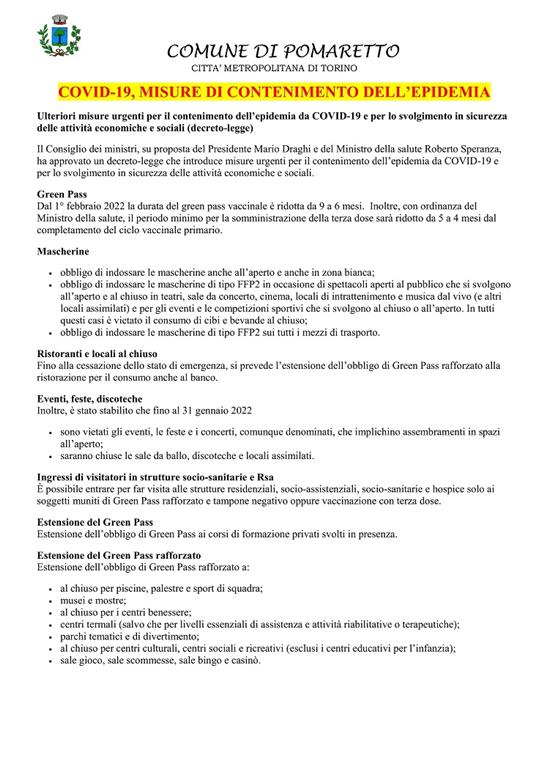 COMUNE DI POMARETTO
CITTA' METROPOLITANA DI TORINO

COVID-19, MISURE DI CONTENIMENTO DELL'EPIDEMIA

Ulteriori misure urgenti per il contenimento dell'epidemia da COVID-19 e per lo svolgimento in sicurezza delle attività economiche e sociali (decreto-legge)

Il Consiglio dei ministri, su proposta del Presidente Mario Draghi e del Ministro della salute Roberto Speranza, ha approvato un decreto-legge che introduce misure urgenti per il contenimento dell'epidemia da COVID-19 e per lo svolgimento in sicurezza delle attività economiche e sociali.

Green Pass
Dal 1° febbraio 2022 la durata del green pass vaccinale è ridotta da 9 a 6 mesi. Inoltre, con ordinanza del Ministro della salute, il periodo minimo per la somministrazione della terza dose sarà ridotto da 5 a 4 mesi dal completamento del ciclo vaccinale primario.

Mascherine

• obbligo di indossare le mascherine anche all'aperto e anche in zona bianca;
• obbligo di indossare le mascherine di tipo FFP2 in occasione di spettacoli aperti al pubblico che si svolgono all'aperto e al chiuso in teatri, sale da concerto, cinema, locali di intrattenimento e musica dal vivo (e altri locali assimilati) e per gli eventi e le competizioni sportivi che si svolgono al chiuso o all'aperto. In tutti questi casi è vietato il consumo di cibi e bevande al chiuso;
• obbligo di indossare le mascherine di tipo FFP2 sui tutti i mezzi di trasporto.

Ristoranti e locali al chiuso
Fino alla cessazione dello stato di emergenza, si prevede l'estensione dell'obbligo di Green Pass rafforzato alla ristorazione per il consumo anche al banco.

Eventi, feste, discoteche
Inoltre, è stato stabilito che fino al 31 gennaio 2022

• sono vietati gli eventi, le feste e i concerti, comunque denominati, che implichino assembramenti in spazi all'aperto;
• saranno chiuse le sale da ballo, discoteche e locali assimilati.

Ingressi di visitatori in strutture socio-sanitarie e Rsa
È possibile entrare per far visita alle strutture residenziali, socio-assistenziali, socio-sanitarie e hospice solo ai soggetti muniti di Green Pass rafforzato e tampone negativo oppure vaccinazione con terza dose.

Estensione del Green Pass
Estensione dell'obbligo di Green Pass ai corsi di formazione privati svolti in presenza.

Estensione del Green Pass rafforzato
Estensione dell'obbligo di Green Pass rafforzato a:

• al chiuso per piscine, palestre e sport di squadra;
• musei e mostre;
• al chiuso per i centri benessere;
• centri termali (salvo che per livelli essenziali di assistenza e attività riabilitative o terapeutiche);
• parchi tematici e di divertimento;
• al chiuso per centri culturali, centri sociali e ricreativi (esclusi i centri educativi per l'infanzia);
• sale gioco, sale scommesse, sale bingo e casinò.